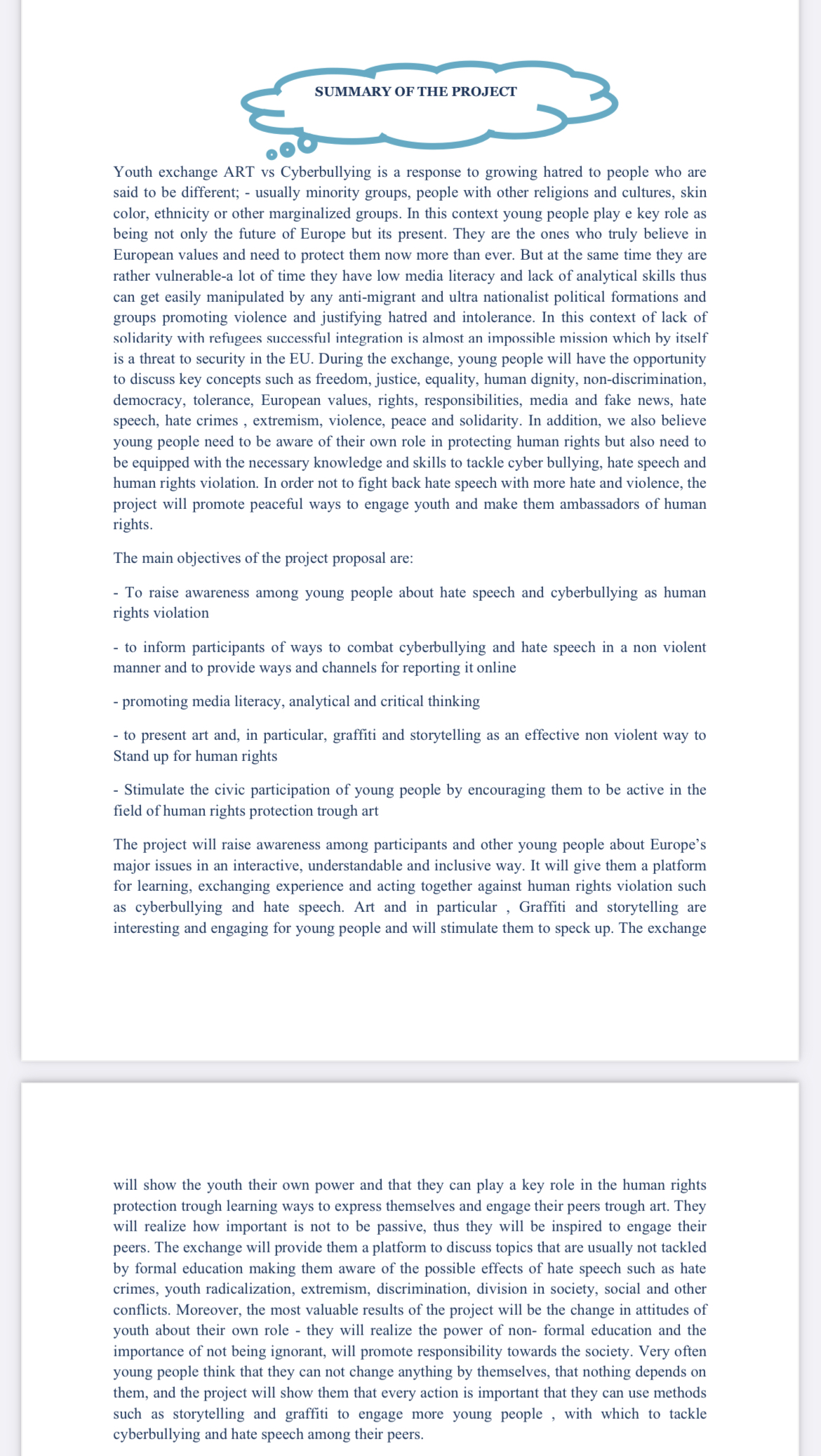 SUMMARY OF THE PROJECT

Youth exchange ART vs Cyberbullying is a response to growing hatred to people who are said to be different; - usually minority groups, people with other religions and cultures, skin color, ethnicity or other marginalized groups. In this context young people play e key role as being not only the future of Europe but its present. They are the ones who truly believe in European values and need to protect them now more than ever. But at the same time they are rather vulnerable-a lot of time they have low media literacy and lack of analytical skills thus can get easily manipulated by any anti-migrant and ultra nationalist political formations and groups promoting violence and justifying hatred and intolerance. In this context of lack of solidarity with refugees successful integration is almost an impossible mission which by itself is a threat to security in the EU. During the exchange, young people will have the opportunity to discuss key concepts such as freedom, justice, equality, human dignity, non-discrimination, democracy, tolerance, European values, rights, responsibilities, media and fake news, hate speech, hate crimes , extremism, violence, peace and solidarity. In addition, we also believe young people need to be aware of their own role in protecting human rights but also need to be equipped with the necessary knowledge and skills to tackle cyber bullying, hate speech and human rights violation. In order not to fight back hate speech with more hate and violence, the project will promote peaceful ways to engage youth and make them ambassadors of human rights.

The main objectives of the project proposal are:

- To raise awareness among young people about hate speech and cyberbullying as human rights violation

- to inform participants of ways to combat cyberbullying and hate speech in a non violent manner and to provide ways and channels for reporting it online

- promoting media literacy, analytical and critical thinking

- to present art and, in particular, graffiti and storytelling as an effective non violent way to Stand up for human rights

- Stimulate the civic participation of young people by encouraging them to be active in the field of human rights protection trough art

The project will raise awareness among participants and other young people about Europe's major issues in an interactive, understandable and inclusive way. It will give them a platform for learning, exchanging experience and acting together against human rights violation such as cyberbullying and hate speech. Art and in particular , Graffiti and storytelling are interesting and engaging for young people and will stimulate them to speck up. The exchange will show the youth their own power and that they can play a key role in the human rights protection trough learning ways to express themselves and engage their peers trough art. They will realize how important is not to be passive, thus they will be inspired to engage their peers. The exchange will provide them a platform to discuss topics that are usually not tackled by formal education making them aware of the possible effects of hate speech such as hate crimes, youth radicalization, extremism, discrimination, division in society, social and other conflicts. Moreover, the most valuable results of the project will be the change in attitudes of youth about their own role - they will realize the power of non- formal education and the importance of not being ignorant, will promote responsibility towards the society. Very often young people think that they can not change anything by themselves, that nothing depends on them, and the project will show them that every action is important that they can use methods such as storytelling and graffiti to engage more young people , with which to tackle cyberbullying and hate speech among their peers.